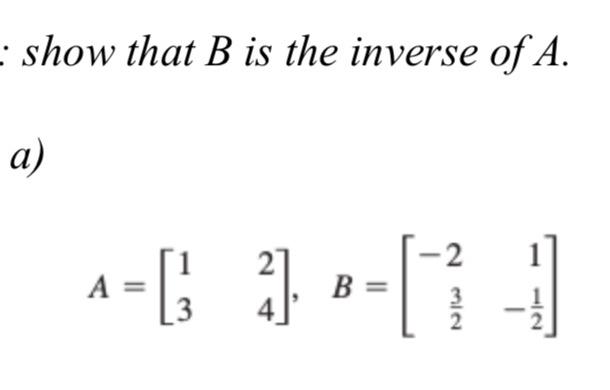 : show that B is the inverse of A.

a)

$A = \begin{bmatrix} 1 & 2 \\ 3 & 4 \end{bmatrix}, \quad B = \begin{bmatrix} -2 & 1 \\ \frac{3}{2} & -\frac{1}{2} \end{bmatrix}$